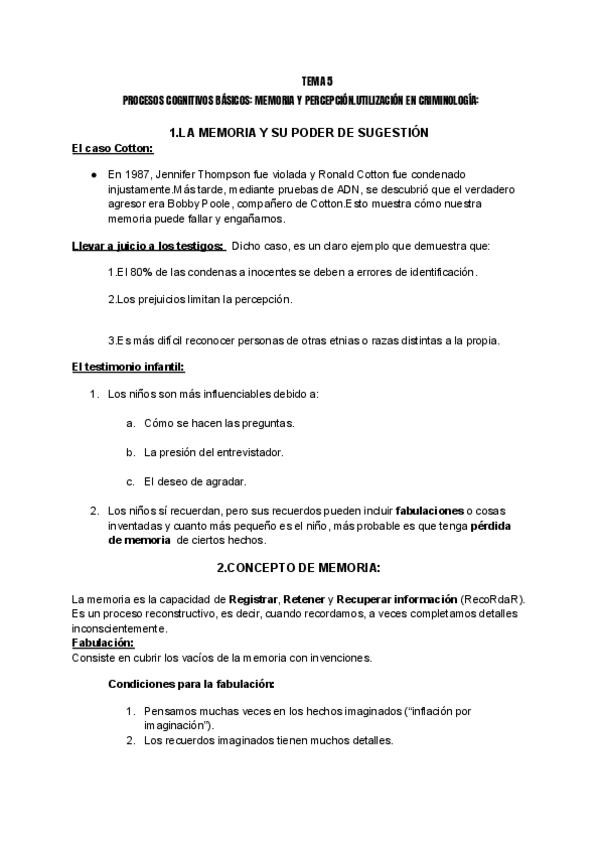 TEMA 5

PROCESOS COGNITIVOS BÁSICOS: MEMORIA Y PERCEPCIÓN.UTILIZACIÓN EN CRIMINOLOGÍA:

1.LA MEMORIA Y SU PODER DE SUGESTIÓN

El caso Cotton:

● En 1987, Jennifer Thompson fue violada y Ronald Cotton fue condenado injustamente.Más tarde, mediante pruebas de ADN, se descubrió que el verdadero agresor era Bobby Poole, compañero de Cotton.Esto muestra cómo nuestra memoria puede fallar y engañarnos.

Llevar a juicio a los testigos: Dicho caso, es un claro ejemplo que demuestra que:

1.El 80% de las condenas a inocentes se deben a errores de identificación.

2.Los prejuicios limitan la percepción.

3.Es más difícil reconocer personas de otras etnias o razas distintas a la propia.

El testimonio infantil:

1. Los niños son más influenciables debido a:

a. Cómo se hacen las preguntas.

b. La presión del entrevistador.

c. El deseo de agradar.

2. Los niños sí recuerdan, pero sus recuerdos pueden incluir fabulaciones o cosas inventadas y cuanto más pequeño es el niño, más probable es que tenga pérdida de memoria de ciertos hechos.

2.CONCEPTO DE MEMORIA:

La memoria es la capacidad de Registrar, Retener y Recuperar información (RecoRdaR). Es un proceso reconstructivo, es decir, cuando recordamos, a veces completamos detalles inconscientemente.

Fabulación:
Consiste en cubrir los vacíos de la memoria con invenciones.

Condiciones para la fabulación:

1. Pensamos muchas veces en los hechos imaginados ("inflación por imaginación").
2. Los recuerdos imaginados tienen muchos detalles.